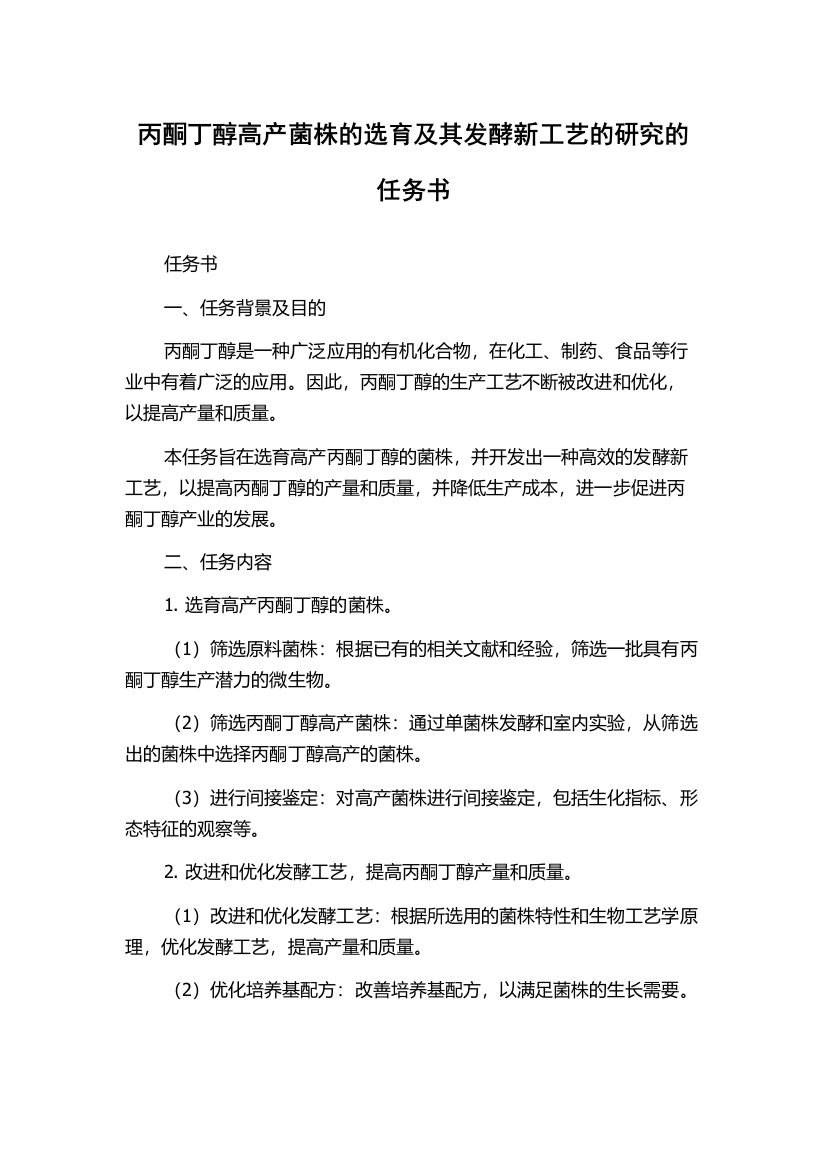 丙酮丁醇高产菌株的选育及其发酵新工艺的研究的任务书

任务书

一、任务背景及目的

丙酮丁醇是一种广泛应用的有机化合物，在化工、制药、食品等行业中有着广泛的应用。因此，丙酮丁醇的生产工艺不断被改进和优化，以提高产量和质量。

本任务旨在选育高产丙酮丁醇的菌株，并开发出一种高效的发酵新工艺，以提高丙酮丁醇的产量和质量，并降低生产成本，进一步促进丙酮丁醇产业的发展。

二、任务内容

1. 选育高产丙酮丁醇的菌株。

（1）筛选原料菌株：根据已有的相关文献和经验，筛选一批具有丙酮丁醇生产潜力的微生物。

（2）筛选丙酮丁醇高产菌株：通过单菌株发酵和室内实验，从筛选出的菌株中选择丙酮丁醇高产的菌株。

（3）进行间接鉴定：对高产菌株进行间接鉴定，包括生化指标、形态特征的观察等。

2. 改进和优化发酵工艺，提高丙酮丁醇产量和质量。

（1）改进和优化发酵工艺：根据所选用的菌株特性和生物工艺学原理，优化发酵工艺，提高产量和质量。

（2）优化培养基配方：改善培养基配方，以满足菌株的生长需要。